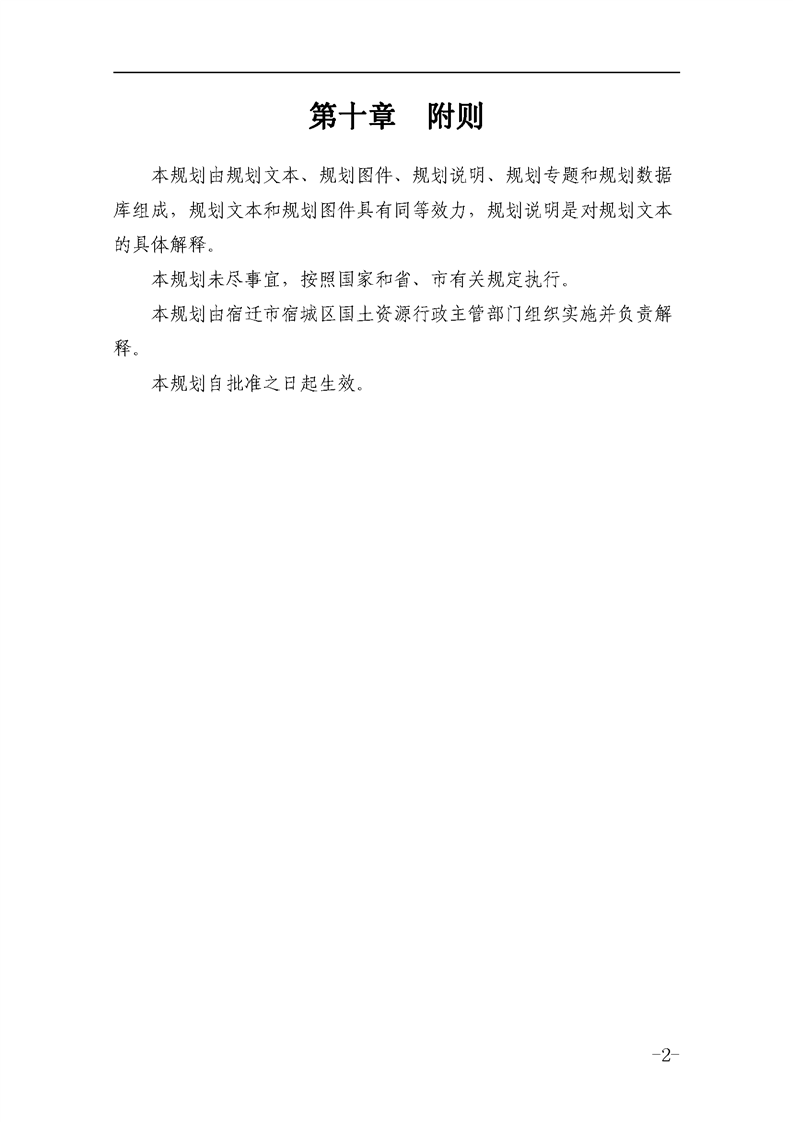 第十章　附则

本规划由规划文本、规划图件、规划说明、规划专题和规划数据库组成，规划文本和规划图件具有同等效力，规划说明是对规划文本的具体解释。

本规划未尽事宜，按照国家和省、市有关规定执行。

本规划由宿迁市宿城区国土资源行政主管部门组织实施并负责解释。

本规划自批准之日起生效。

-2-